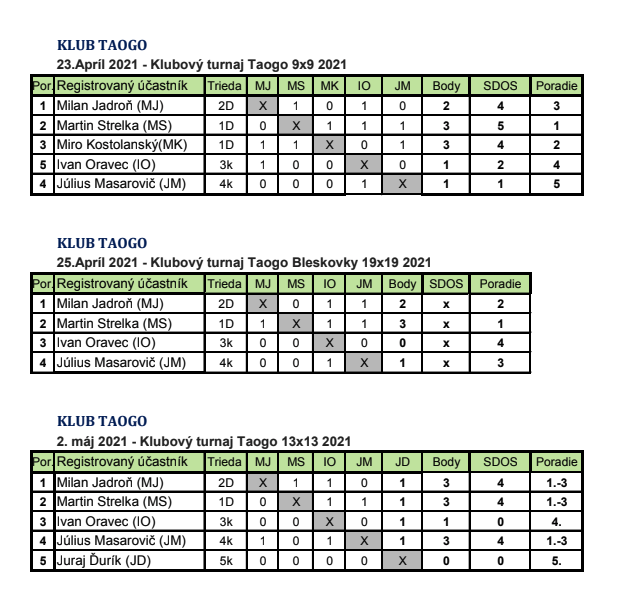 KLUB TAOGO

23.Apríl 2021 - Klubový turnaj Taogo 9x9 2021

| Por. | Registrovaný účastník | Trieda | MJ | MS | MK | IO | JM | Body | SDOS | Poradie |
|---|---|---|---|---|---|---|---|---|---|---|
| 1 | Milan Jadroň (MJ) | 2D | X | 1 | 0 | 1 | 0 | 2 | 4 | 3 |
| 2 | Martin Strelka (MS) | 1D | 0 | X | 1 | 1 | 1 | 3 | 5 | 1 |
| 3 | Miro Kostolanský(MK) | 1D | 1 | 1 | X | 0 | 1 | 3 | 4 | 2 |
| 5 | Ivan Oravec (IO) | 3k | 1 | 0 | 0 | X | 0 | 1 | 2 | 4 |
| 4 | Július Masarovič (JM) | 4k | 0 | 0 | 0 | 1 | X | 1 | 1 | 5 |

KLUB TAOGO

25.Apríl 2021 - Klubový turnaj Taogo Bleskovky 19x19 2021

| Por. | Registrovaný účastník | Trieda | MJ | MS | IO | JM | Body | SDOS | Poradie |
|---|---|---|---|---|---|---|---|---|---|
| 1 | Milan Jadroň (MJ) | 2D | X | 0 | 1 | 1 | 2 | x | 2 |
| 2 | Martin Strelka (MS) | 1D | 1 | X | 1 | 1 | 3 | x | 1 |
| 3 | Ivan Oravec (IO) | 3k | 0 | 0 | X | 0 | 0 | x | 4 |
| 4 | Július Masarovič (JM) | 4k | 0 | 0 | 1 | X | 1 | x | 3 |

KLUB TAOGO

2. máj 2021 - Klubový turnaj Taogo 13x13 2021

| Por. | Registrovaný účastník | Trieda | MJ | MS | IO | JM | JD | Body | SDOS | Poradie |
|---|---|---|---|---|---|---|---|---|---|---|
| 1 | Milan Jadroň (MJ) | 2D | X | 1 | 1 | 0 | 1 | 3 | 4 | 1.-3 |
| 2 | Martin Strelka (MS) | 1D | 0 | X | 1 | 1 | 1 | 3 | 4 | 1.-3 |
| 3 | Ivan Oravec (IO) | 3k | 0 | 0 | X | 0 | 1 | 1 | 0 | 4. |
| 4 | Július Masarovič (JM) | 4k | 1 | 0 | 1 | X | 1 | 3 | 4 | 1.-3 |
| 5 | Juraj Ďurík (JD) | 5k | 0 | 0 | 0 | 0 | X | 0 | 0 | 5. |